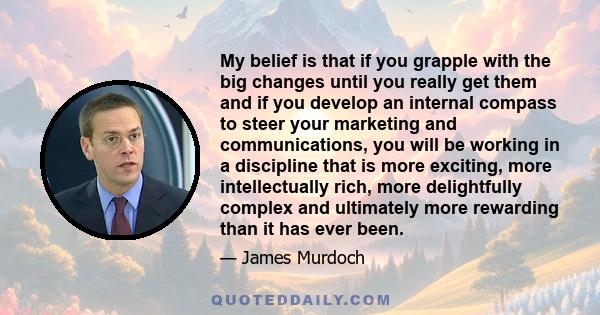 My belief is that if you grapple with the big changes until you really get them and if you develop an internal compass to steer your marketing and communications, you will be working in a discipline that is more exciting, more intellectually rich, more delightfully complex and ultimately more rewarding than it has ever been.

— James Murdoch

QUOTEDDAILY.COM